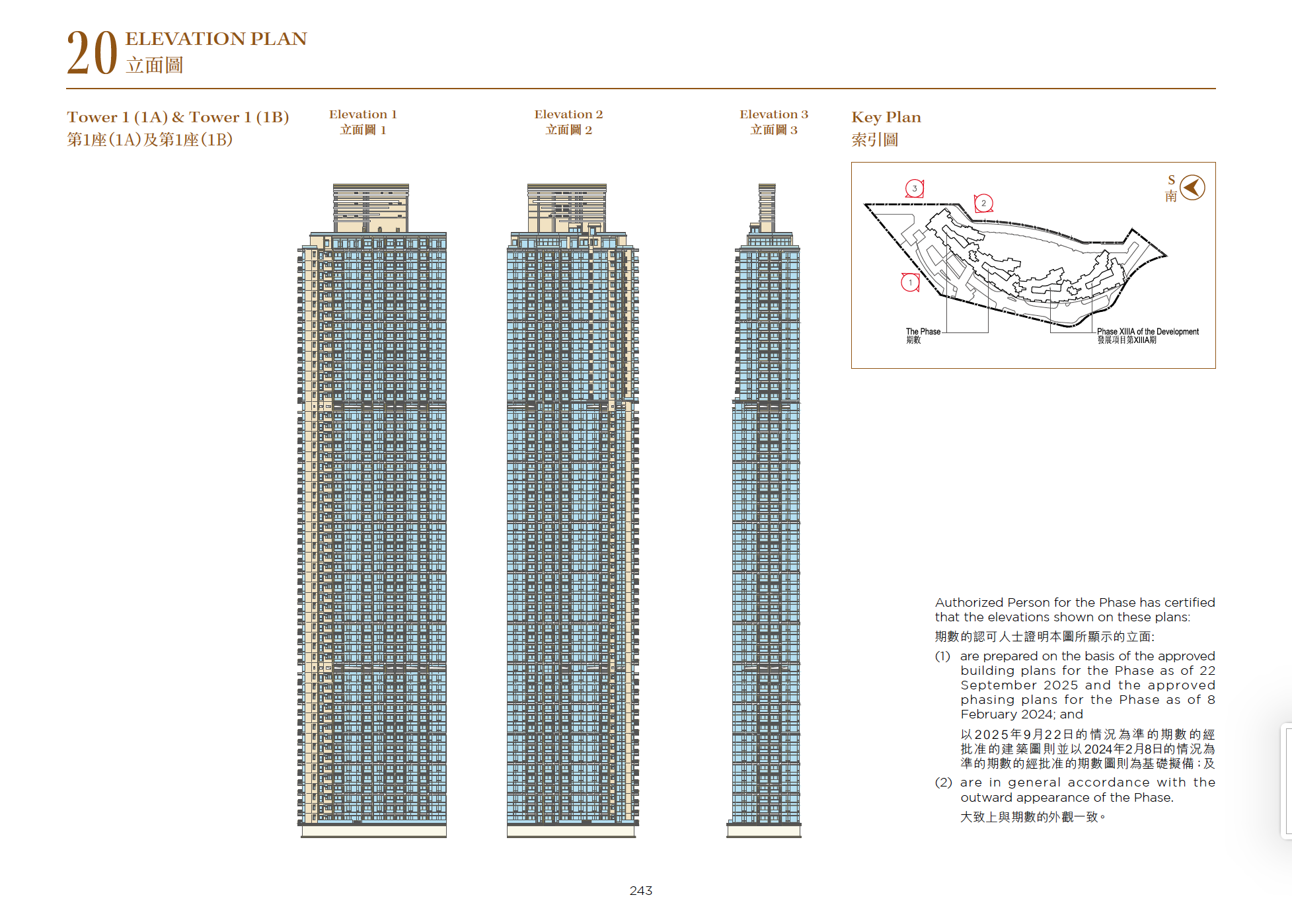 20 ELEVATION PLAN
立面圖

Tower 1 (1A) & Tower 1 (1B)
第1座(1A)及第1座(1B)

Elevation 1
立面圖 1

Elevation 2
立面圖 2

Elevation 3
立面圖 3

Key Plan
索引圖

S
南

3

2

1

The Phase
期數

Phase XIIIA of the Development
發展項目第XIIIA期

Authorized Person for the Phase has certified that the elevations shown on these plans:

期數的認可人士證明本圖所顯示的立面:

(1) are prepared on the basis of the approved building plans for the Phase as of 22 September 2025 and the approved phasing plans for the Phase as of 8 February 2024; and

以2025年9月22日的情況為準的期數的經批准的建築圖則並以2024年2月8日的情況為準的期數的經批准的期數圖則為基礎擬備;及

(2) are in general accordance with the outward appearance of the Phase.

大致上與期數的外觀一致。

243